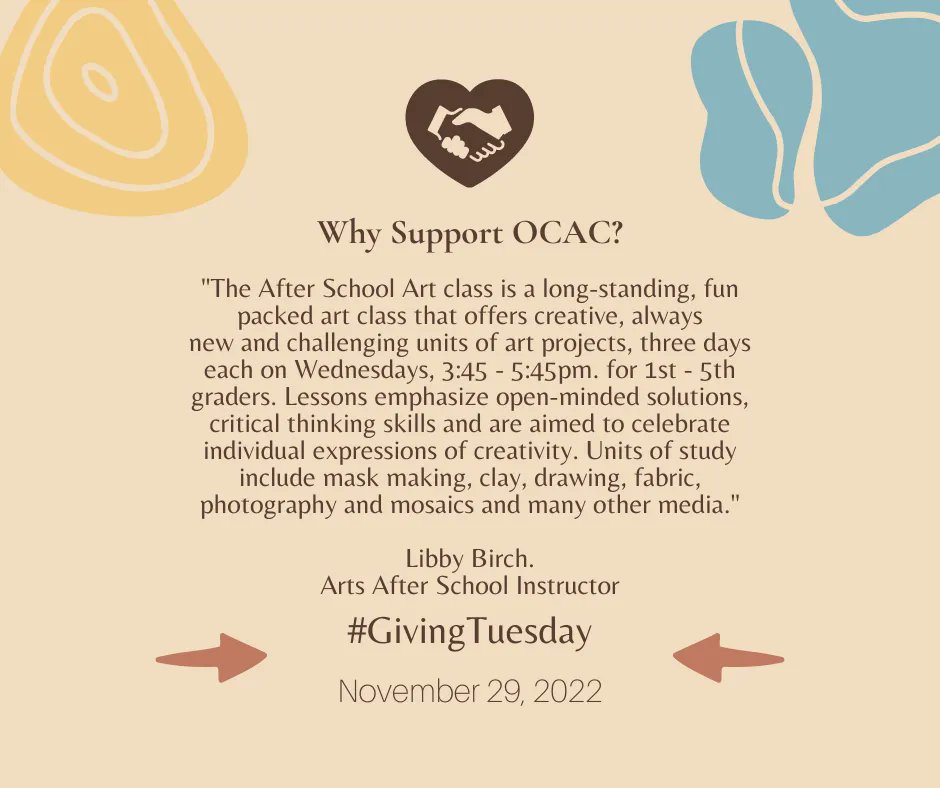 Why Support OCAC?

"The After School Art class is a long-standing, fun packed art class that offers creative, always new and challenging units of art projects, three days each on Wednesdays, 3:45 - 5:45pm. for 1st - 5th graders. Lessons emphasize open-minded solutions, critical thinking skills and are aimed to celebrate individual expressions of creativity. Units of study include mask making, clay, drawing, fabric, photography and mosaics and many other media."

Libby Birch.
Arts After School Instructor

#GivingTuesday

November 29, 2022